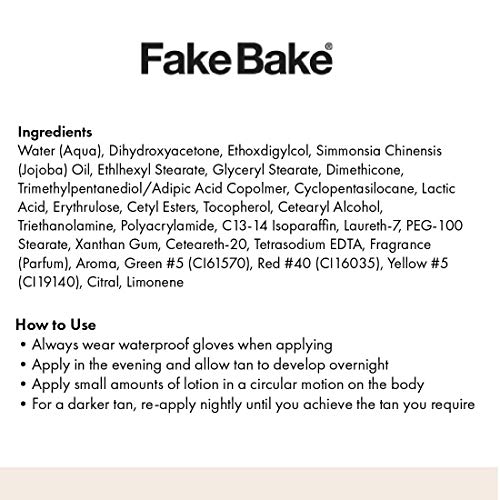 Fake Bake®

Ingredients
Water (Aqua), Dihydroxyacetone, Ethoxdigylcol, Simmonsia Chinensis (Jojoba) Oil, Ethlhexyl Stearate, Glyceryl Stearate, Dimethicone, Trimethylpentanediol/Adipic Acid Copolmer, Cyclopentasilocane, Lactic Acid, Erythrulose, Cetyl Esters, Tocopherol, Cetearyl Alcohol, Triethanolamine, Polyacrylamide, C13-14 Isoparaffin, Laureth-7, PEG-100 Stearate, Xanthan Gum, Ceteareth-20, Tetrasodium EDTA, Fragrance (Parfum), Aroma, Green #5 (CI61570), Red #40 (CI16035), Yellow #5 (CI19140), Citral, Limonene

How to Use
• Always wear waterproof gloves when applying
• Apply in the evening and allow tan to develop overnight
• Apply small amounts of lotion in a circular motion on the body
• For a darker tan, re-apply nightly until you achieve the tan you require